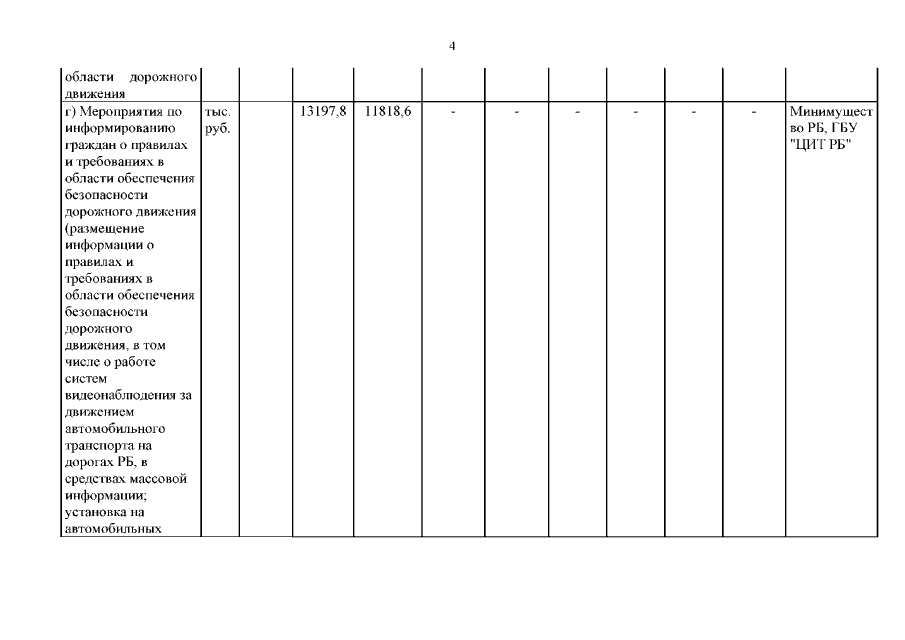 4

| | | | | | | | | | | | |
|---|---|---|---|---|---|---|---|---|---|---|---|
| области дорожного движения | | | | | | | | | | | |
| г) Мероприятия по информированию граждан о правилах и требованиях в области обеспечения безопасности дорожного движения (размещение информации о правилах и требованиях в области обеспечения безопасности дорожного движения, в том числе о работе систем видеонаблюдения за движением автомобильного транспорта на дорогах РБ, в средствах массовой информации; установка на автомобильных | тыс. руб. | | 13197,8 | 11818,6 | - | - | - | - | - | - | Минимущество РБ, ГБУ "ЦИТ РБ" |